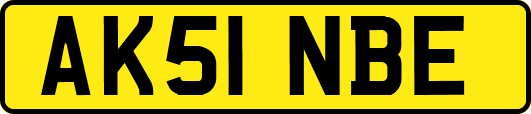 AK51 NBE